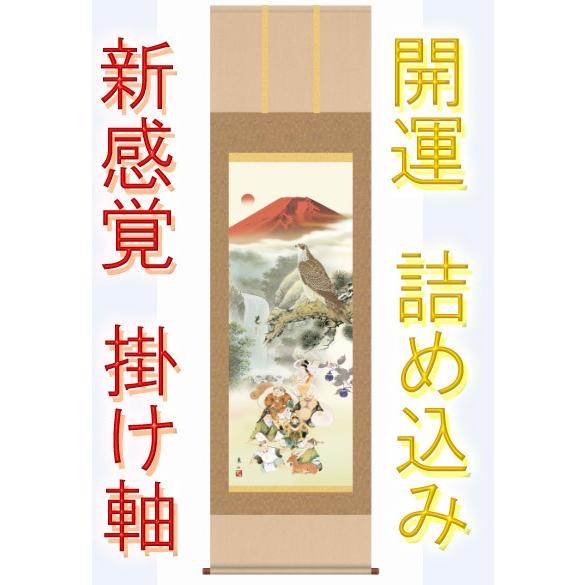 開運　詰め込み

新感覚　掛け軸